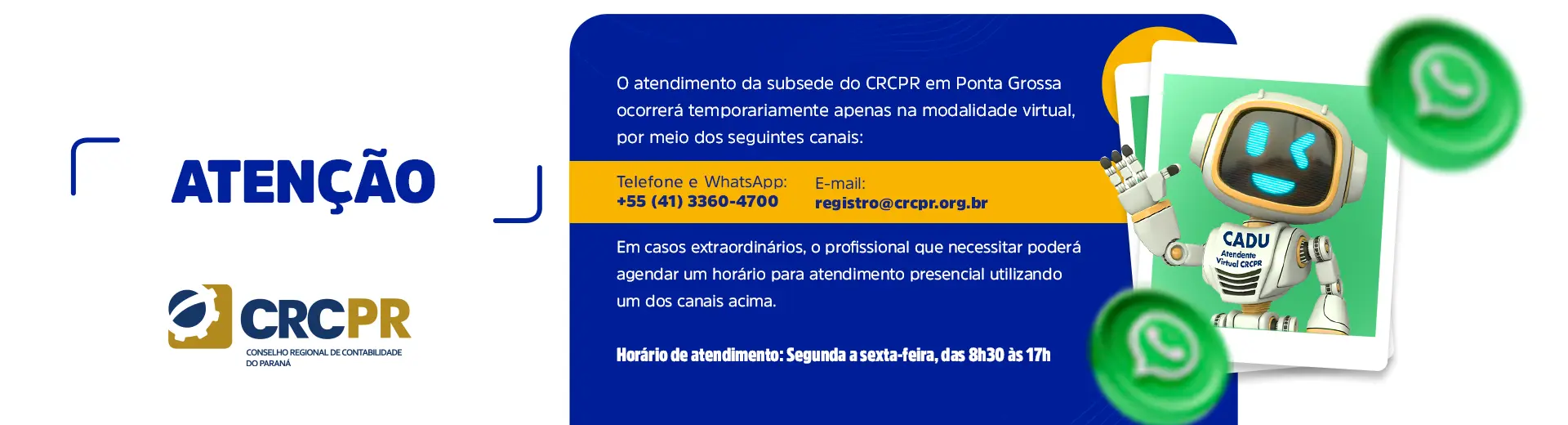 ATENÇÃO

CRCPR
CONSELHO REGIONAL DE CONTABILIDADE
DO PARANÁ

O atendimento da subsede do CRCPR em Ponta Grossa ocorrerá temporariamente apenas na modalidade virtual, por meio dos seguintes canais:

Telefone e WhatsApp:
+55 (41) 3360-4700

E-mail:
registro@crcpr.org.br

Em casos extraordinários, o profissional que necessitar poderá agendar um horário para atendimento presencial utilizando um dos canais acima.

Horário de atendimento: Segunda a sexta-feira, das 8h30 às 17h

CADU
Atendente
Virtual CRCPR